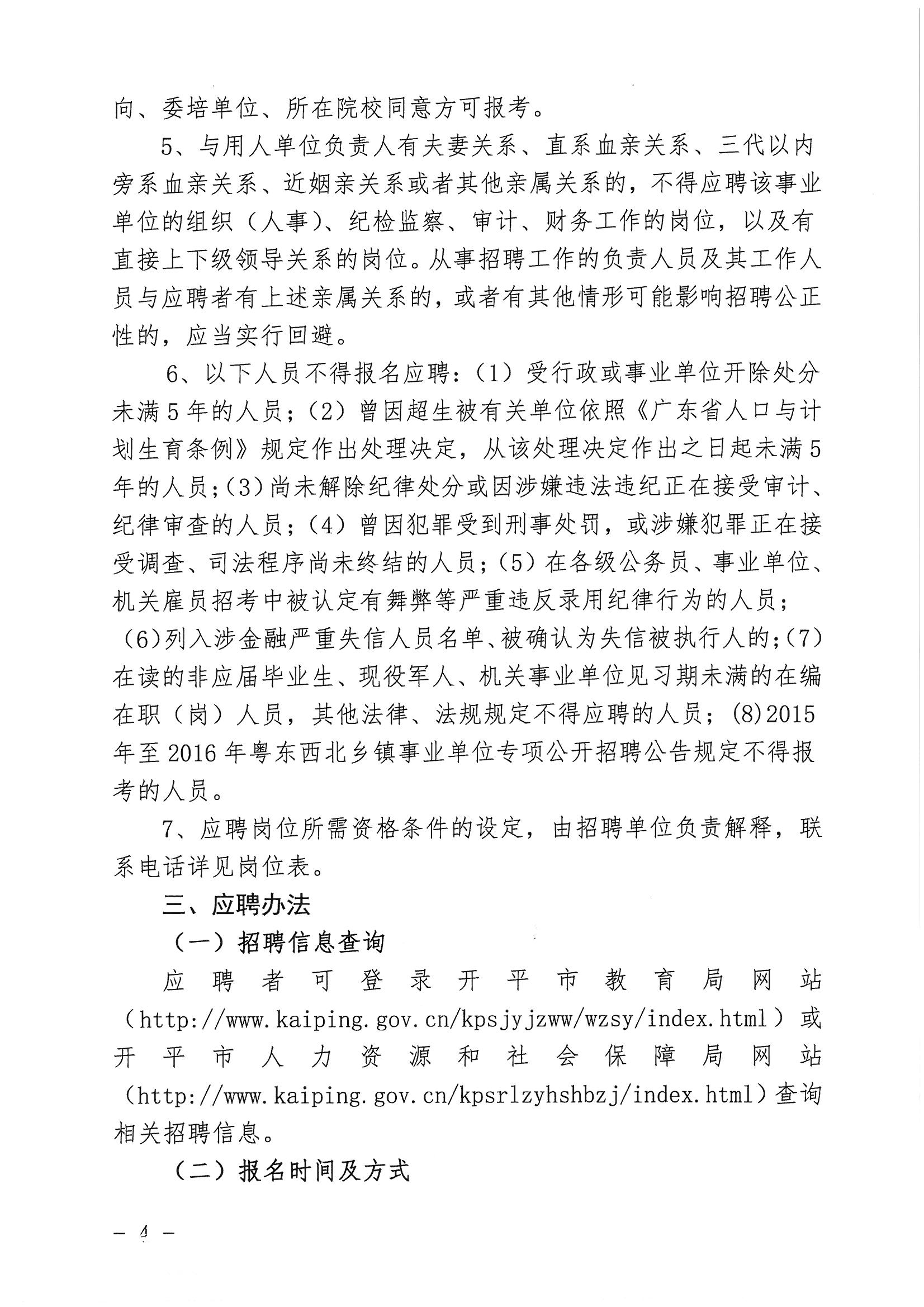 向、委培单位、所在院校同意方可报考。

5、与用人单位负责人有夫妻关系、直系血亲关系、三代以内旁系血亲关系、近姻亲关系或者其他亲属关系的，不得应聘该事业单位的组织（人事）、纪检监察、审计、财务工作的岗位，以及有直接上下级领导关系的岗位。从事招聘工作的负责人员及其工作人员与应聘者有上述亲属关系的，或者有其他情形可能影响招聘公正性的，应当实行回避。

6、以下人员不得报名应聘：（1）受行政或事业单位开除处分未满5年的人员；（2）曾因超生被有关单位依照《广东省人口与计划生育条例》规定作出处理决定，从该处理决定作出之日起未满5年的人员；(3)尚未解除纪律处分或因涉嫌违法违纪正在接受审计、纪律审查的人员；（4）曾因犯罪受到刑事处罚，或涉嫌犯罪正在接受调查、司法程序尚未终结的人员；（5）在各级公务员、事业单位、机关雇员招考中被认定有舞弊等严重违反录用纪律行为的人员；(6)列入涉金融严重失信人员名单、被确认为失信被执行人的；(7)在读的非应届毕业生、现役军人、机关事业单位见习期未满的在编在职（岗）人员，其他法律、法规规定不得应聘的人员；(8)2015年至2016年粤东西北乡镇事业单位专项公开招聘公告规定不得报考的人员。

7、应聘岗位所需资格条件的设定，由招聘单位负责解释，联系电话详见岗位表。

三、应聘办法

（一）招聘信息查询

应聘者可登录开平市教育局网站（http://www.kaiping.gov.cn/kpsjyjzww/wzsy/index.html）或开平市人力资源和社会保障局网站（http://www.kaiping.gov.cn/kpsrlzyhshbzj/index.html）查询相关招聘信息。

（二）报名时间及方式

— 4 —